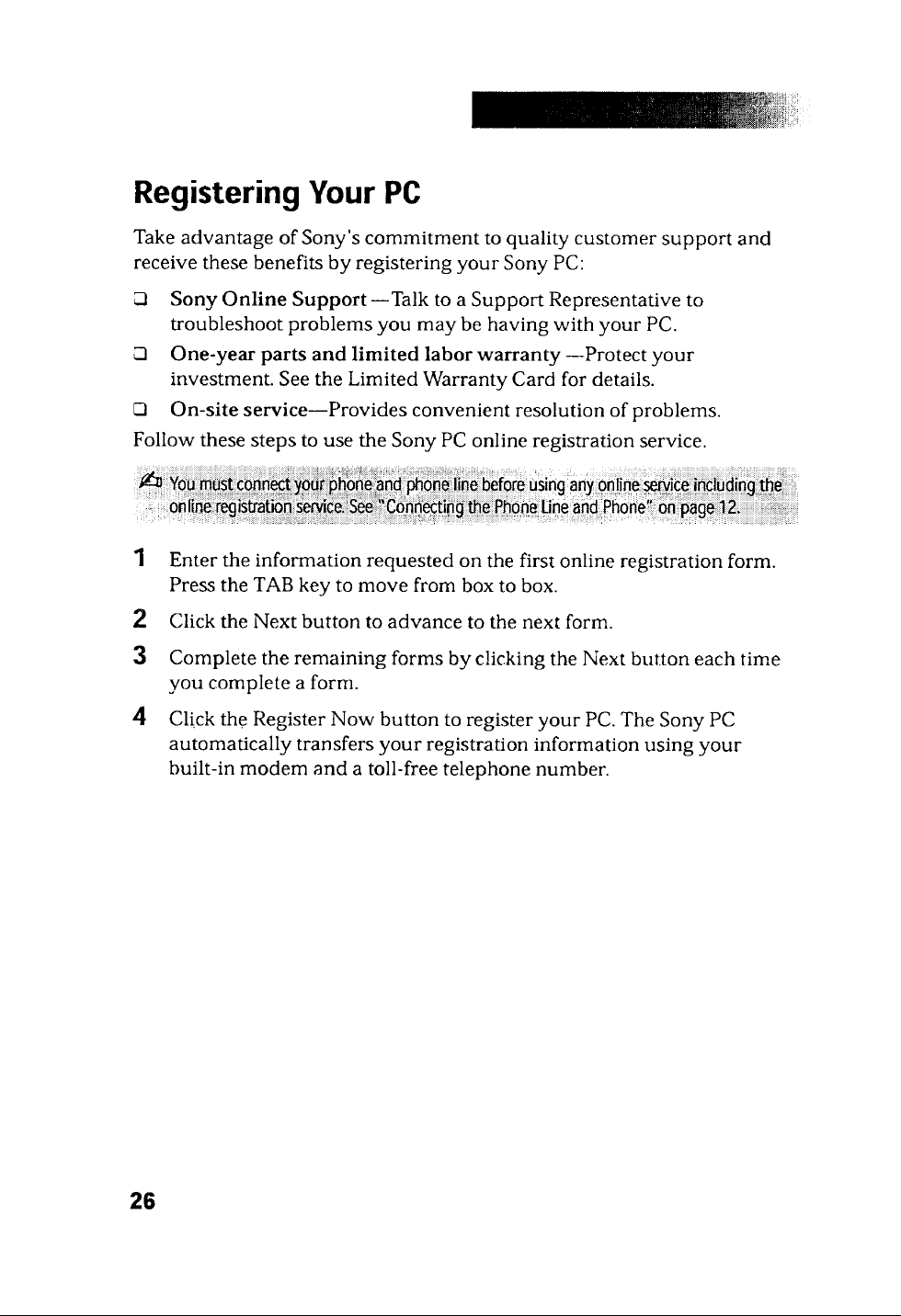 Registering Your PC

Take advantage of Sony's commitment to quality customer support and receive these benefits by registering your Sony PC:

☐ Sony Online Support —Talk to a Support Representative to troubleshoot problems you may be having with your PC.

☐ One-year parts and limited labor warranty —Protect your investment. See the Limited Warranty Card for details.

☐ On-site service—Provides convenient resolution of problems.

Follow these steps to use the Sony PC online registration service.

You must connect your phone and phone line before using any online service including the online registration service. See "Connecting the Phone Line and Phone" on page 12.

1 Enter the information requested on the first online registration form. Press the TAB key to move from box to box.

2 Click the Next button to advance to the next form.

3 Complete the remaining forms by clicking the Next button each time you complete a form.

4 Click the Register Now button to register your PC. The Sony PC automatically transfers your registration information using your built-in modem and a toll-free telephone number.

26